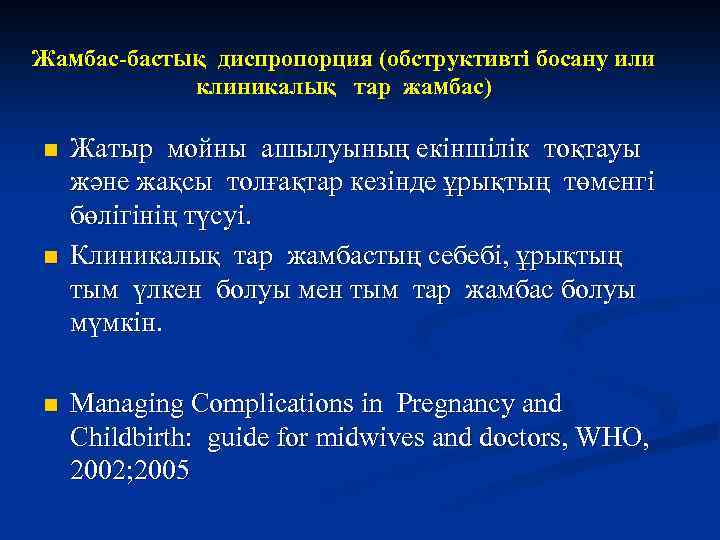 Жамбас-бастық диспропорция (обструктивті босану или клиникалық тар жамбас)

Жатыр мойны ашылуының екіншілік тоқтауы және жақсы толғақтар кезінде ұрықтың төменгі бөлігінің түсуі.

Клиникалық тар жамбастың себебі, ұрықтың тым үлкен болуы мен тым тар жамбас болуы мүмкін.

Managing Complications in Pregnancy and Childbirth: guide for midwives and doctors, WHO, 2002;2005